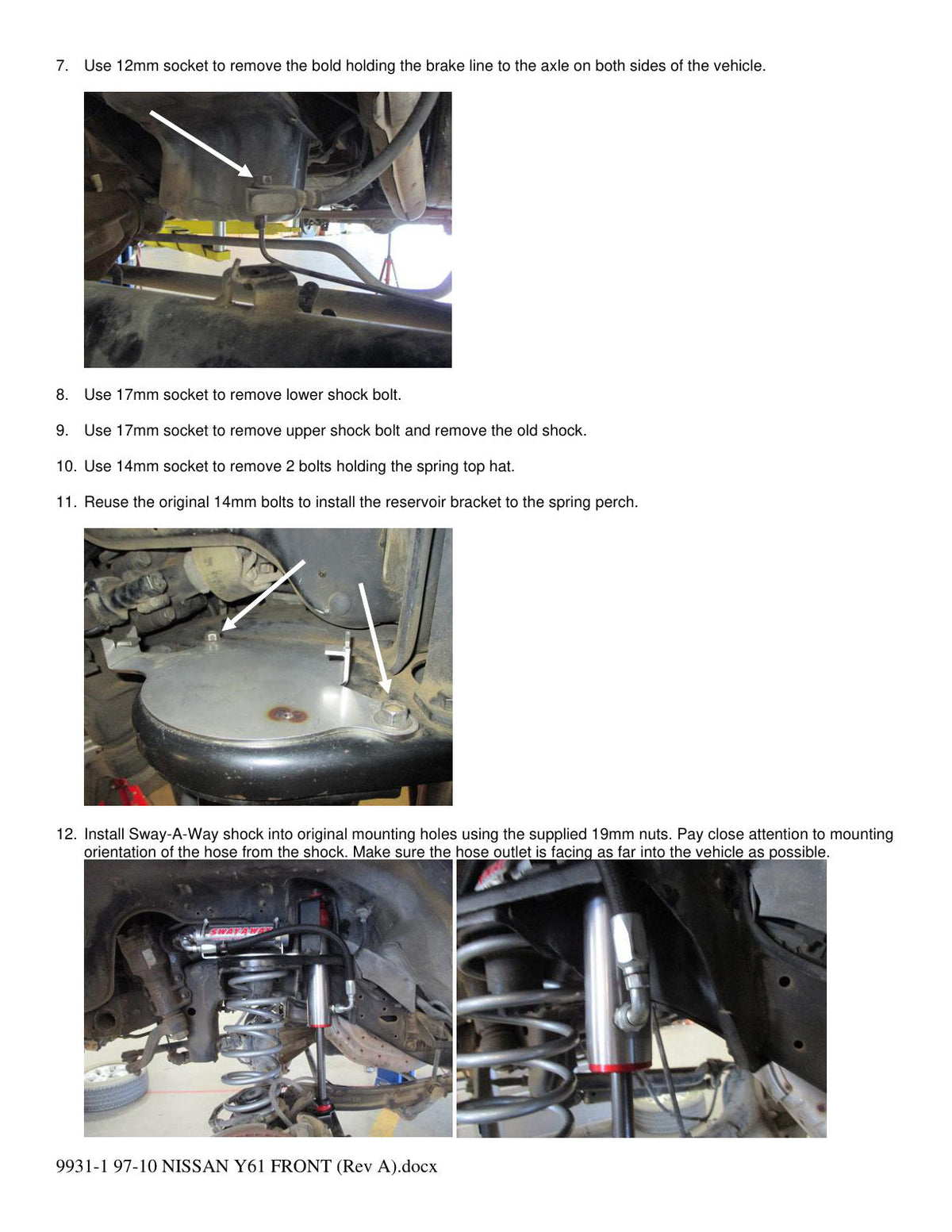 7. Use 12mm socket to remove the bold holding the brake line to the axle on both sides of the vehicle.

8. Use 17mm socket to remove lower shock bolt.

9. Use 17mm socket to remove upper shock bolt and remove the old shock.

10. Use 14mm socket to remove 2 bolts holding the spring top hat.

11. Reuse the original 14mm bolts to install the reservoir bracket to the spring perch.

12. Install Sway-A-Way shock into original mounting holes using the supplied 19mm nuts. Pay close attention to mounting orientation of the hose from the shock. Make sure the hose outlet is facing as far into the vehicle as possible.

SWAYAWAY

9931-1 97-10 NISSAN Y61 FRONT (Rev A).docx